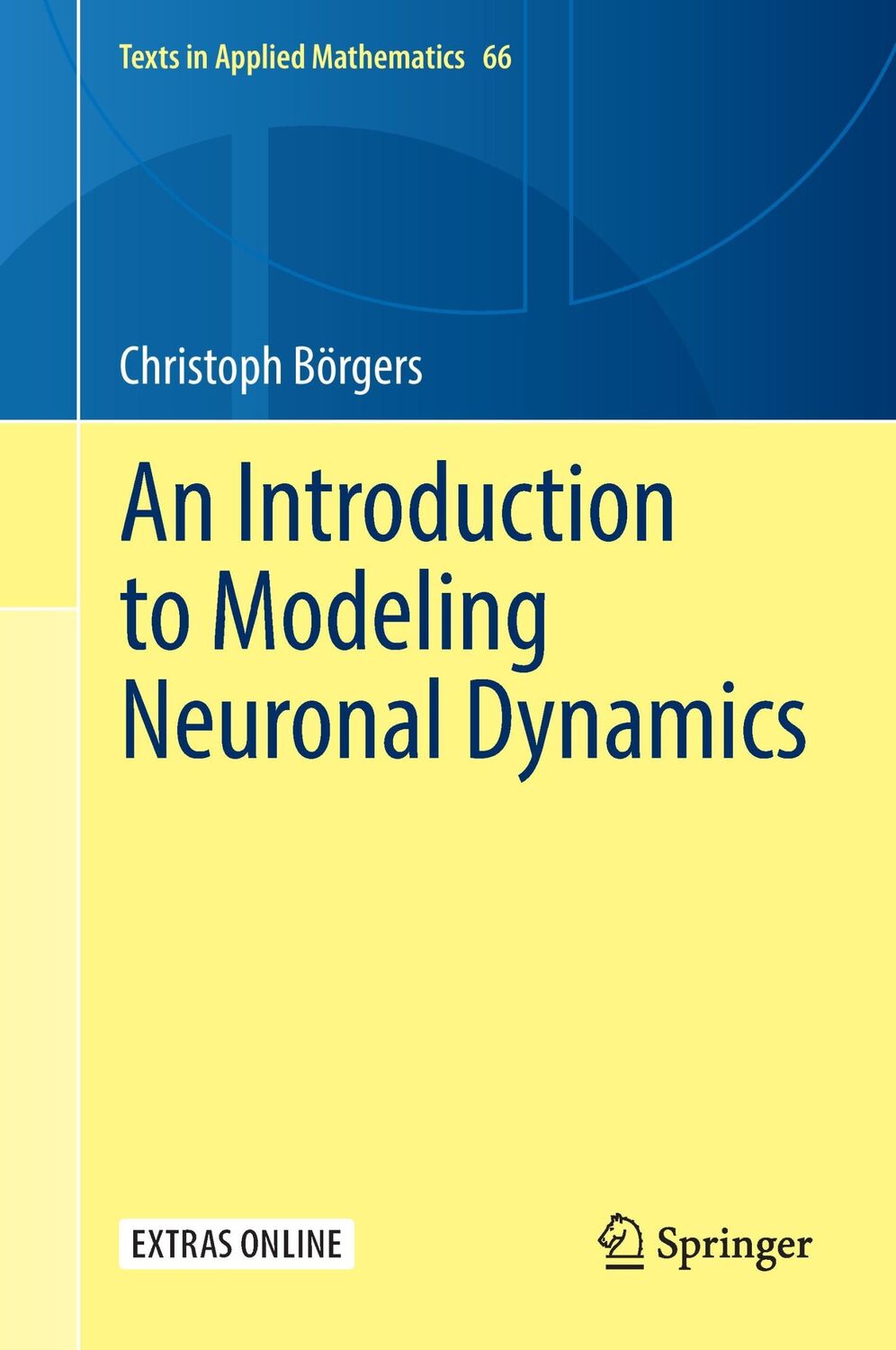 Texts in Applied Mathematics 66

Christoph Börgers

An Introduction to Modeling Neuronal Dynamics

EXTRAS ONLINE

Springer